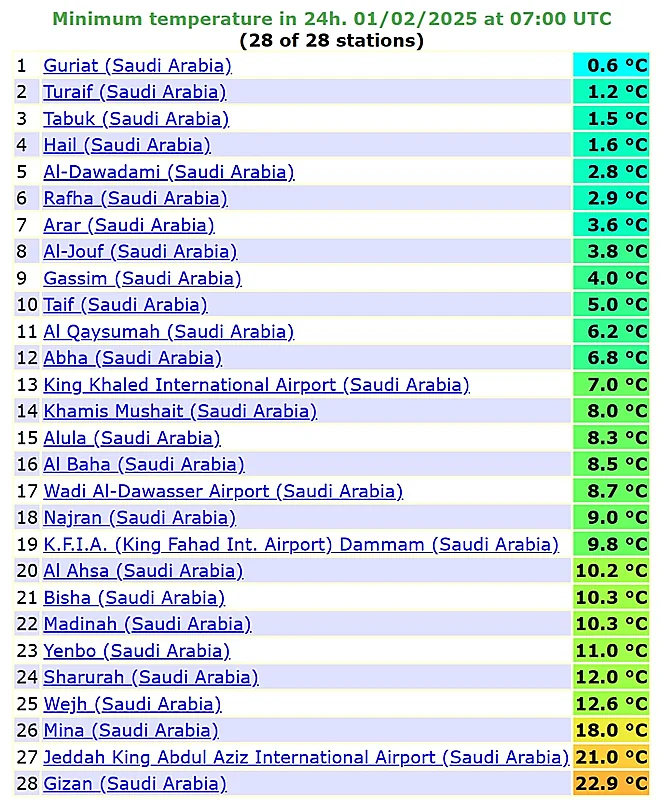 Minimum temperature in 24h. 01/02/2025 at 07:00 UTC
(28 of 28 stations)

| | | |
|---|---|---|
| 1 | Guriat (Saudi Arabia) | 0.6 °C |
| 2 | Turaif (Saudi Arabia) | 1.2 °C |
| 3 | Tabuk (Saudi Arabia) | 1.5 °C |
| 4 | Hail (Saudi Arabia) | 1.6 °C |
| 5 | Al-Dawadami (Saudi Arabia) | 2.8 °C |
| 6 | Rafha (Saudi Arabia) | 2.9 °C |
| 7 | Arar (Saudi Arabia) | 3.6 °C |
| 8 | Al-Jouf (Saudi Arabia) | 3.8 °C |
| 9 | Gassim (Saudi Arabia) | 4.0 °C |
| 10 | Taif (Saudi Arabia) | 5.0 °C |
| 11 | Al Qaysumah (Saudi Arabia) | 6.2 °C |
| 12 | Abha (Saudi Arabia) | 6.8 °C |
| 13 | King Khaled International Airport (Saudi Arabia) | 7.0 °C |
| 14 | Khamis Mushait (Saudi Arabia) | 8.0 °C |
| 15 | Alula (Saudi Arabia) | 8.3 °C |
| 16 | Al Baha (Saudi Arabia) | 8.5 °C |
| 17 | Wadi Al-Dawasser Airport (Saudi Arabia) | 8.7 °C |
| 18 | Najran (Saudi Arabia) | 9.0 °C |
| 19 | K.F.I.A. (King Fahad Int. Airport) Dammam (Saudi Arabia) | 9.8 °C |
| 20 | Al Ahsa (Saudi Arabia) | 10.2 °C |
| 21 | Bisha (Saudi Arabia) | 10.3 °C |
| 22 | Madinah (Saudi Arabia) | 10.3 °C |
| 23 | Yenbo (Saudi Arabia) | 11.0 °C |
| 24 | Sharurah (Saudi Arabia) | 12.0 °C |
| 25 | Wejh (Saudi Arabia) | 12.6 °C |
| 26 | Mina (Saudi Arabia) | 18.0 °C |
| 27 | Jeddah King Abdul Aziz International Airport (Saudi Arabia) | 21.0 °C |
| 28 | Gizan (Saudi Arabia) | 22.9 °C |